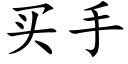 买手